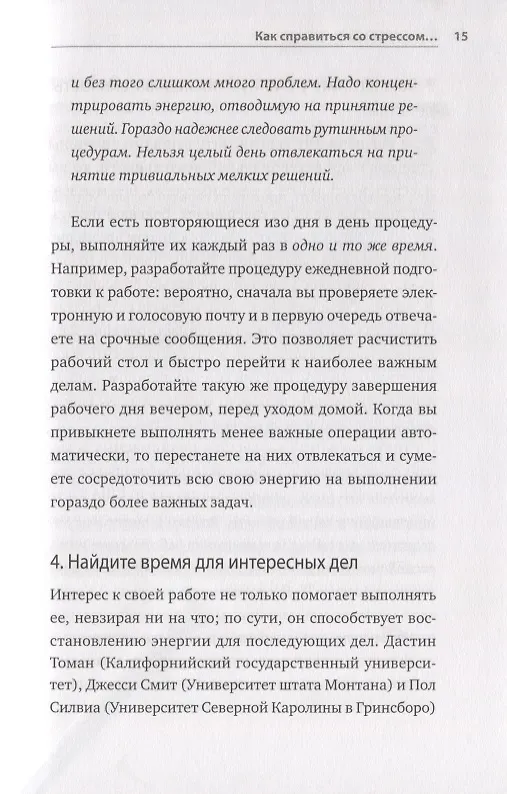 Как справиться со стрессом... 15

и без того слишком много проблем. Надо концентрировать энергию, отводимую на принятие решений. Гораздо надежнее следовать рутинным процедурам. Нельзя целый день отвлекаться на принятие тривиальных мелких решений.

Если есть повторяющиеся изо дня в день процедуры, выполняйте их каждый раз в одно и то же время. Например, разработайте процедуру ежедневной подготовки к работе: вероятно, сначала вы проверяете электронную и голосовую почту и в первую очередь отвечаете на срочные сообщения. Это позволяет расчистить рабочий стол и быстро перейти к наиболее важным делам. Разработайте такую же процедуру завершения рабочего дня вечером, перед уходом домой. Когда вы привыкнете выполнять менее важные операции автоматически, то перестанете на них отвлекаться и сумеете сосредоточить всю свою энергию на выполнении гораздо более важных задач.

4. Найдите время для интересных дел

Интерес к своей работе не только помогает выполнять ее, невзирая ни на что; по сути, он способствует восстановлению энергии для последующих дел. Дастин Томан (Калифорнийский государственный университет), Джесси Смит (Университет штата Монтана) и Пол Силвиа (Университет Северной Каролины в Гринсборо)